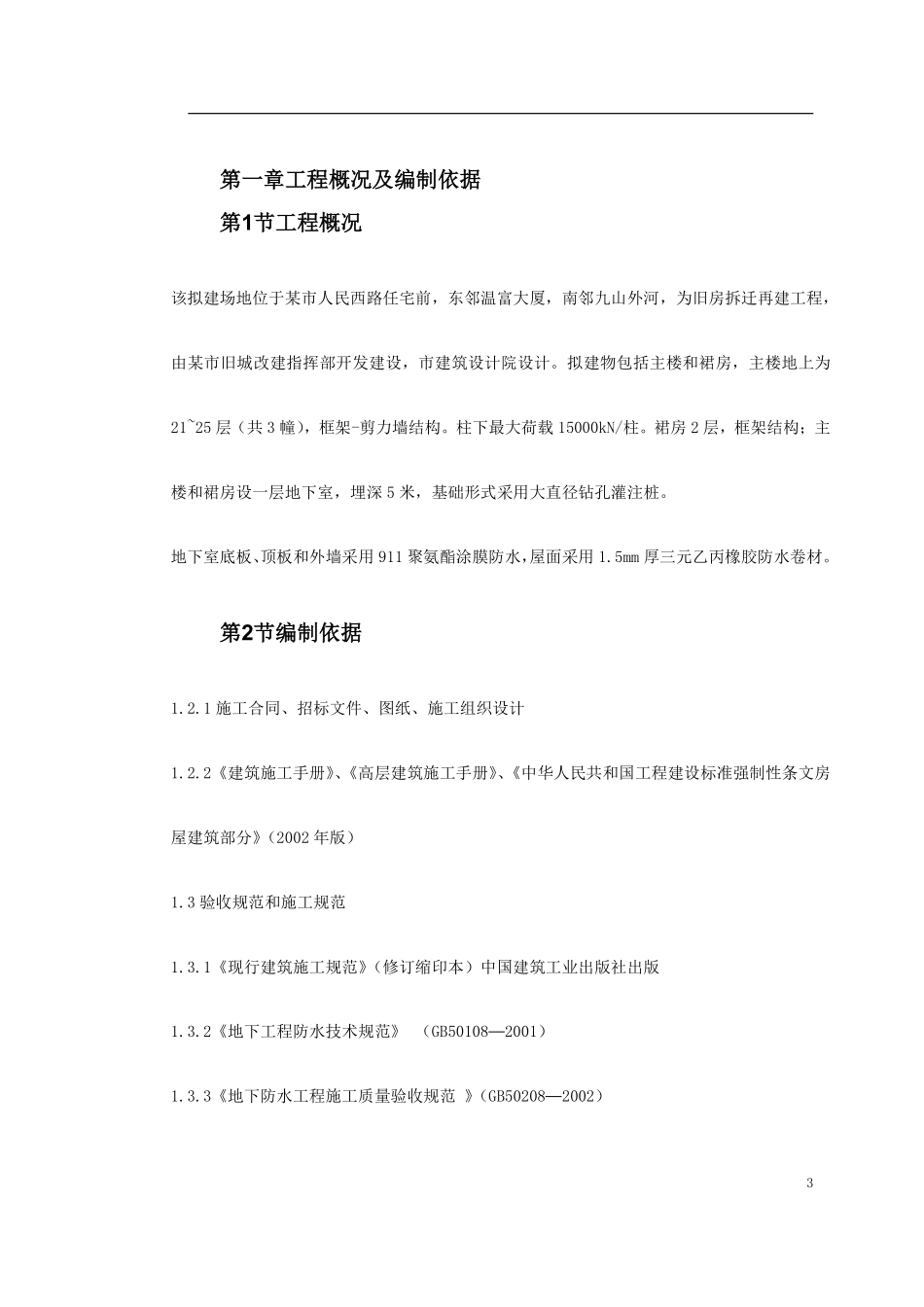 第一章工程概况及编制依据

第1节工程概况

该拟建场地位于某市人民西路任宅前，东邻温富大厦，南邻九山外河，为旧房拆迁再建工程，由某市旧城改建指挥部开发建设，市建筑设计院设计。拟建物包括主楼和裙房，主楼地上为21~25层（共3幢），框架-剪力墙结构。柱下最大荷载15000kN/柱。裙房2层，框架结构；主楼和裙房设一层地下室，埋深5米，基础形式采用大直径钻孔灌注桩。

地下室底板、顶板和外墙采用911聚氨酯涂膜防水，屋面采用1.5mm厚三元乙丙橡胶防水卷材。

第2节编制依据

1.2.1施工合同、招标文件、图纸、施工组织设计

1.2.2《建筑施工手册》、《高层建筑施工手册》、《中华人民共和国工程建设标准强制性条文房屋建筑部分》（2002年版）

1.3验收规范和施工规范

1.3.1《现行建筑施工规范》（修订缩印本）中国建筑工业出版社出版

1.3.2《地下工程防水技术规范》 （GB50108—2001）

1.3.3《地下防水工程施工质量验收规范 》（GB50208—2002）

3